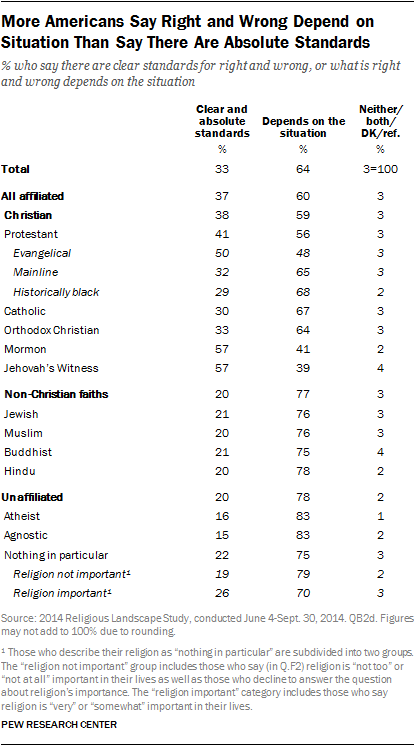 More Americans Say Right and Wrong Depend on Situation Than Say There Are Absolute Standards

% who say there are clear standards for right and wrong, or what is right and wrong depends on the situation

| | Clear and absolute standards | Depends on the situation | Neither/ both/ DK/ref. |
|---|---|---|---|
| | % | % | % |
| Total | 33 | 64 | 3=100 |
| All affiliated | 37 | 60 | 3 |
| Christian | 38 | 59 | 3 |
| Protestant | 41 | 56 | 3 |
| Evangelical | 50 | 48 | 3 |
| Mainline | 32 | 65 | 3 |
| Historically black | 29 | 68 | 2 |
| Catholic | 30 | 67 | 3 |
| Orthodox Christian | 33 | 64 | 3 |
| Mormon | 57 | 41 | 2 |
| Jehovah's Witness | 57 | 39 | 4 |
| Non-Christian faiths | 20 | 77 | 3 |
| Jewish | 21 | 76 | 3 |
| Muslim | 20 | 76 | 3 |
| Buddhist | 21 | 75 | 4 |
| Hindu | 20 | 78 | 2 |
| Unaffiliated | 20 | 78 | 2 |
| Atheist | 16 | 83 | 1 |
| Agnostic | 15 | 83 | 2 |
| Nothing in particular | 22 | 75 | 3 |
| Religion not important¹ | 19 | 79 | 2 |
| Religion important¹ | 26 | 70 | 3 |

Source: 2014 Religious Landscape Study, conducted June 4-Sept. 30, 2014. QB2d. Figures may not add to 100% due to rounding.

¹ Those who describe their religion as "nothing in particular" are subdivided into two groups. The "religion not important" group includes those who say (in Q.F2) religion is "not too" or "not at all" important in their lives as well as those who decline to answer the question about religion's importance. The "religion important" category includes those who say religion is "very" or "somewhat" important in their lives.

PEW RESEARCH CENTER